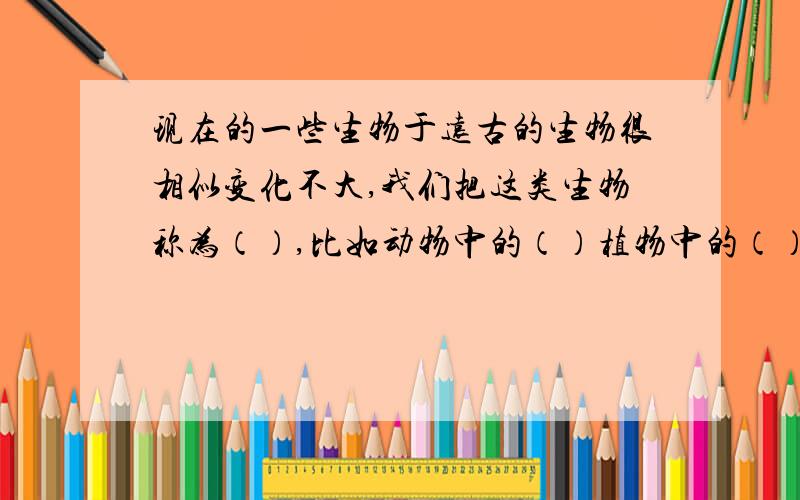 现在的一些生物于远古的生物很相似变化不大,我们把这类生物称为（）,比如动物中的（）植物中的（）